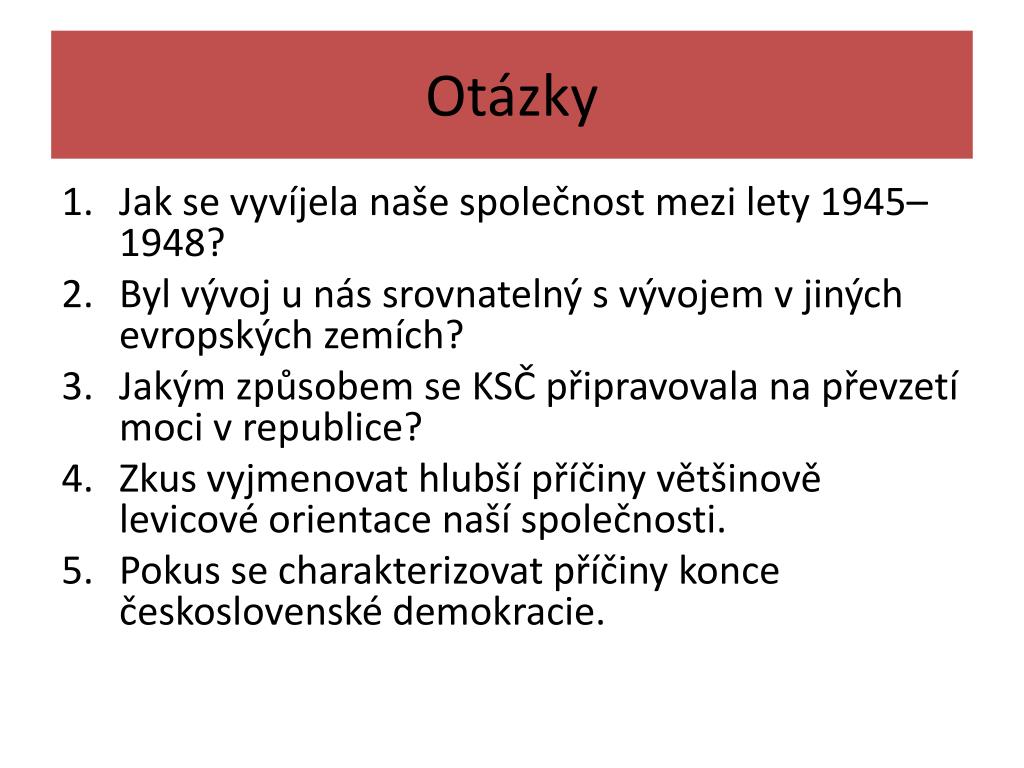 Otázky

1. Jak se vyvíjela naše společnost mezi lety 1945–1948?
2. Byl vývoj u nás srovnatelný s vývojem v jiných evropských zemích?
3. Jakým způsobem se KSČ připravovala na převzetí moci v republice?
4. Zkus vyjmenovat hlubší příčiny většinově levicové orientace naší společnosti.
5. Pokus se charakterizovat příčiny konce československé demokracie.